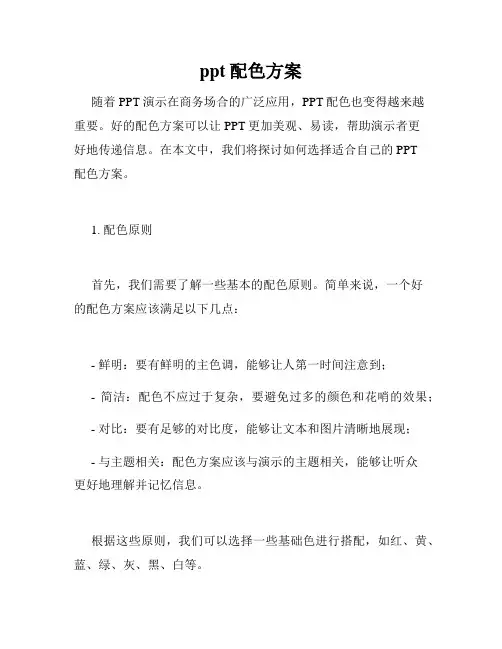 ppt 配色方案

随着 PPT 演示在商务场合的广泛应用，PPT 配色也变得越来越重要。好的配色方案可以让 PPT 更加美观、易读，帮助演示者更好地传递信息。在本文中，我们将探讨如何选择适合自己的 PPT 配色方案。

1. 配色原则

首先，我们需要了解一些基本的配色原则。简单来说，一个好的配色方案应该满足以下几点：

- 鲜明：要有鲜明的主色调，能够让人第一时间注意到；

- 简洁：配色不应过于复杂，要避免过多的颜色和花哨的效果；

- 对比：要有足够的对比度，能够让文本和图片清晰地展现；

- 与主题相关：配色方案应该与演示的主题相关，能够让听众更好地理解并记忆信息。

根据这些原则，我们可以选择一些基础色进行搭配，如红、黄、蓝、绿、灰、黑、白等。